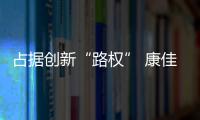 占据创新“路权” 康佳